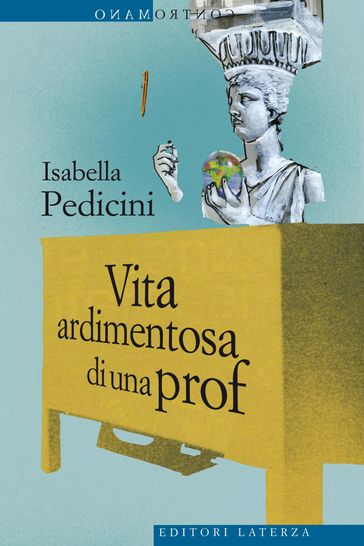 CONTROMANO

Isabella
Pedicini

Vita
ardimentosa
di una prof

EDITORI LATERZA